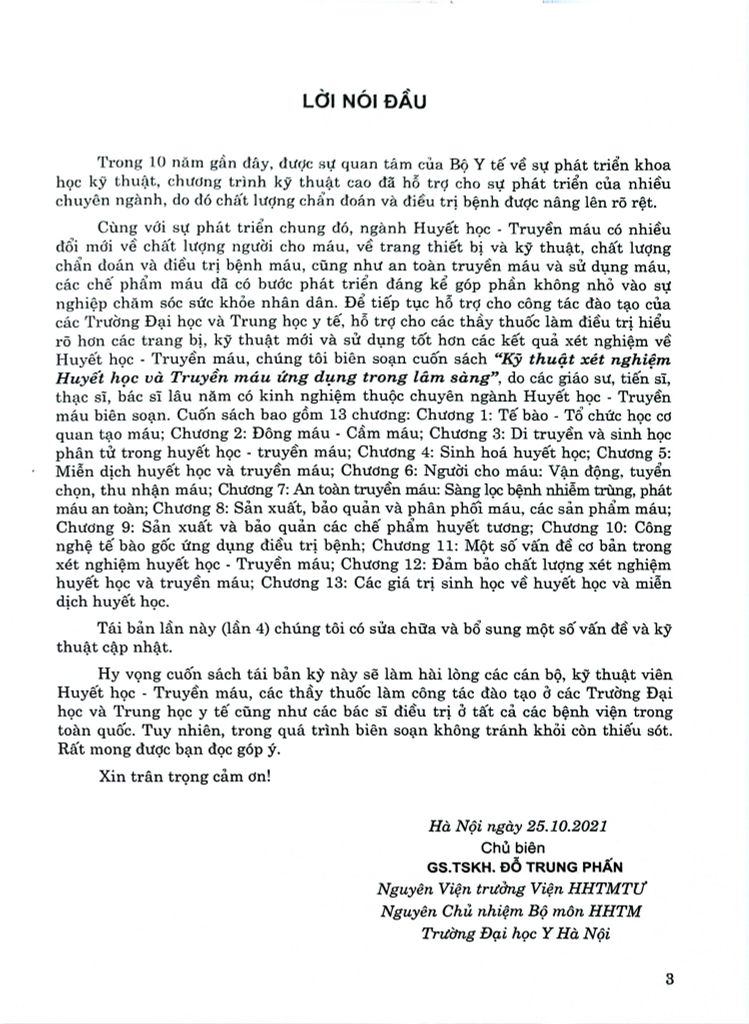 LỜI NÓI ĐẦU

Trong 10 năm gần đây, được sự quan tâm của Bộ Y tế về sự phát triển khoa học kỹ thuật, chương trình kỹ thuật cao đã hỗ trợ cho sự phát triển của nhiều chuyên ngành, do đó chất lượng chẩn đoán và điều trị bệnh được nâng lên rõ rệt.

Cùng với sự phát triển chung đó, ngành Huyết học - Truyền máu có nhiều đổi mới về chất lượng người cho máu, về trang thiết bị và kỹ thuật, chất lượng chẩn đoán và điều trị bệnh máu, cũng như an toàn truyền máu và sử dụng máu, các chế phẩm máu đã có bước phát triển đáng kể góp phần không nhỏ vào sự nghiệp chăm sóc sức khỏe nhân dân. Để tiếp tục hỗ trợ cho công tác đào tạo của các Trường Đại học và Trung học y tế, hỗ trợ cho các thầy thuốc làm điều trị hiểu rõ hơn các trang bị, kỹ thuật mới và sử dụng tốt hơn các kết quả xét nghiệm về Huyết học - Truyền máu, chúng tôi biên soạn cuốn sách "Kỹ thuật xét nghiệm Huyết học và Truyền máu ứng dụng trong lâm sàng", do các giáo sư, tiến sĩ, thạc sĩ, bác sĩ lâu năm có kinh nghiệm thuộc chuyên ngành Huyết học - Truyền máu biên soạn. Cuốn sách bao gồm 13 chương: Chương 1: Tế bào - Tổ chức học cơ quan tạo máu; Chương 2: Đông máu - Cầm máu; Chương 3: Di truyền và sinh học phân tử trong huyết học - truyền máu; Chương 4: Sinh hoá huyết học; Chương 5: Miễn dịch huyết học và truyền máu; Chương 6: Người cho máu: Vận động, tuyển chọn, thu nhận máu; Chương 7: An toàn truyền máu: Sàng lọc bệnh nhiễm trùng, phát máu an toàn; Chương 8: Sản xuất, bảo quản và phân phối máu, các sản phẩm máu; Chương 9: Sản xuất và bảo quản các chế phẩm huyết tương; Chương 10: Công nghệ tế bào gốc ứng dụng điều trị bệnh; Chương 11: Một số vấn đề cơ bản trong xét nghiệm huyết học - Truyền máu; Chương 12: Đảm bảo chất lượng xét nghiệm huyết học và truyền máu; Chương 13: Các giá trị sinh học về huyết học và miễn dịch huyết học.

Tái bản lần này (lần 4) chúng tôi có sửa chữa và bổ sung một số vấn đề và kỹ thuật cập nhật.

Hy vọng cuốn sách tái bản kỳ này sẽ làm hài lòng các cán bộ, kỹ thuật viên Huyết học - Truyền máu, các thầy thuốc làm công tác đào tạo ở các Trường Đại học và Trung học y tế cũng như các bác sĩ điều trị ở tất cả các bệnh viện trong toàn quốc. Tuy nhiên, trong quá trình biên soạn không tránh khỏi còn thiếu sót. Rất mong được bạn đọc góp ý.

Xin trân trọng cảm ơn!

Hà Nội ngày 25.10.2021
Chủ biên
GS.TSKH. ĐỖ TRUNG PHẤN
Nguyên Viện trưởng Viện HHTMTƯ
Nguyên Chủ nhiệm Bộ môn HHTM
Trường Đại học Y Hà Nội

3